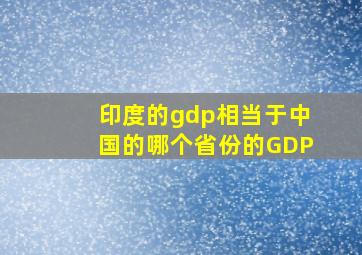 印度的gdp相当于中国的哪个省份的GDP